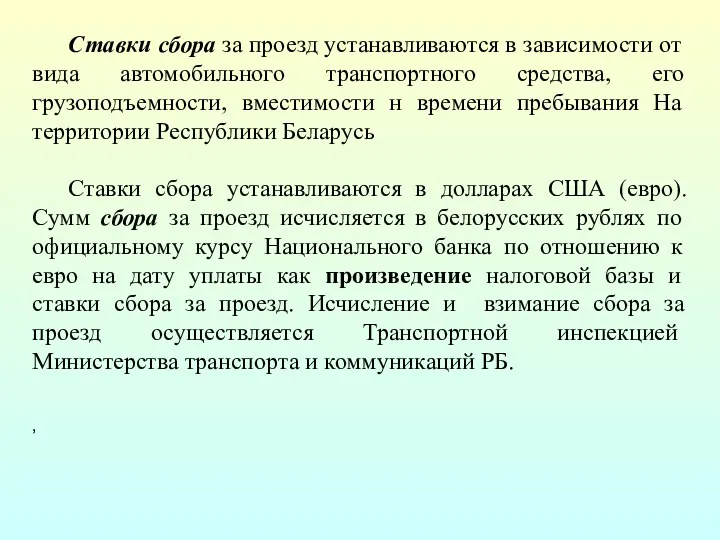 Ставки сбора за проезд устанавливаются в зависимости от вида автомобильного транспортного средства, его грузоподъемности, вместимости н времени пребывания На территории Республики Беларусь

Ставки сбора устанавливаются в долларах США (евро). Сумм сбора за проезд исчисляется в белорусских рублях по официальному курсу Национального банка по отношению к евро на дату уплаты как произведение налоговой базы и ставки сбора за проезд. Исчисление и взимание сбора за проезд осуществляется Транспортной инспекцией Министерства транспорта и коммуникаций РБ.

,